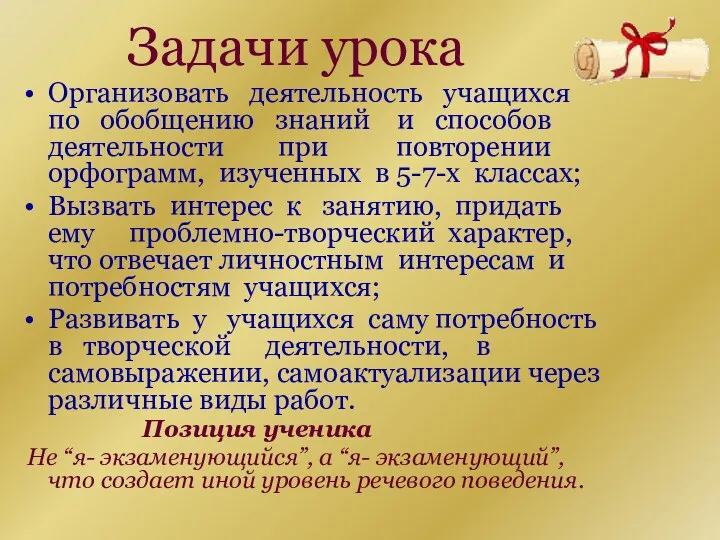 Задачи урока

• Организовать деятельность учащихся по обобщению знаний и способов деятельности при повторении орфограмм, изученных в 5-7-х классах;
• Вызвать интерес к занятию, придать ему проблемно-творческий характер, что отвечает личностным интересам и потребностям учащихся;
• Развивать у учащихся саму потребность в творческой деятельности, в самовыражении, самоактуализации через различные виды работ.

Позиция ученика
Не “я- экзаменующийся”, а “я- экзаменующий”, что создает иной уровень речевого поведения.